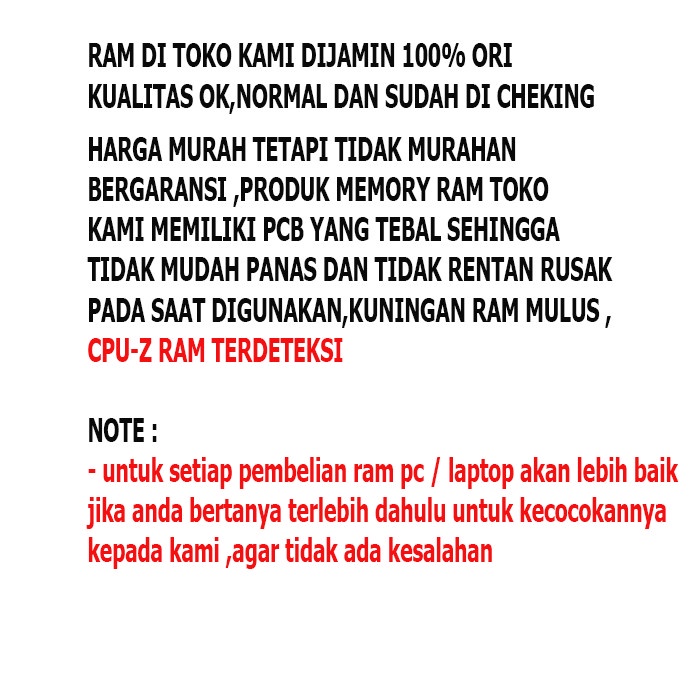 RAM DI TOKO KAMI DIJAMIN 100% ORI
KUALITAS OK,NORMAL DAN SUDAH DI CHEKING

HARGA MURAH TETAPI TIDAK MURAHAN BERGARANSI ,PRODUK MEMORY RAM TOKO KAMI MEMILIKI PCB YANG TEBAL SEHINGGA TIDAK MUDAH PANAS DAN TIDAK RENTAN RUSAK PADA SAAT DIGUNAKAN,KUNINGAN RAM MULUS , CPU-Z RAM TERDETEKSI

NOTE :
- untuk setiap pembelian ram pc / laptop akan lebih baik jika anda bertanya terlebih dahulu untuk kecocokannya kepada kami ,agar tidak ada kesalahan